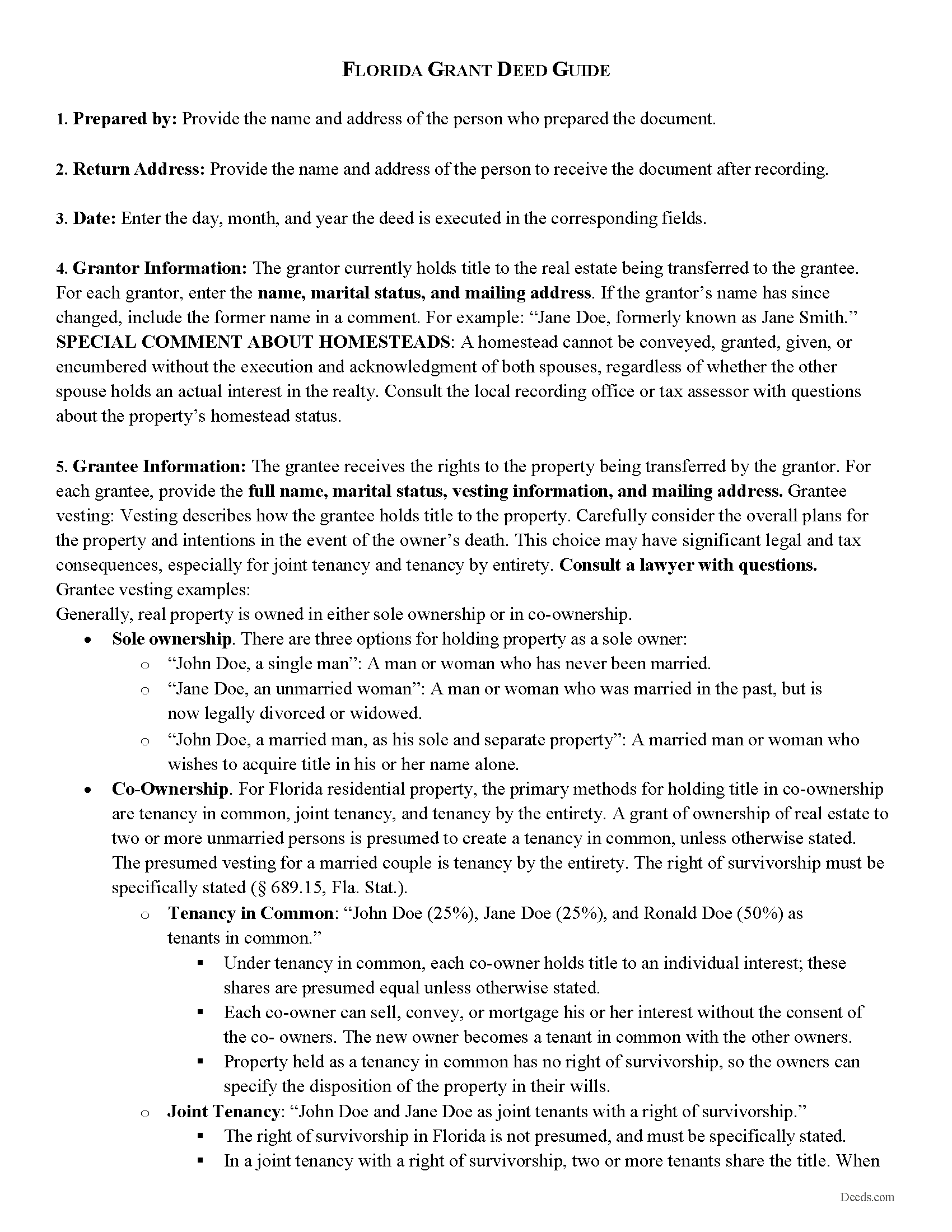 FLORIDA GRANT DEED GUIDE

1. Prepared by: Provide the name and address of the person who prepared the document.

2. Return Address: Provide the name and address of the person to receive the document after recording.

3. Date: Enter the day, month, and year the deed is executed in the corresponding fields.

4. Grantor Information: The grantor currently holds title to the real estate being transferred to the grantee. For each grantor, enter the name, marital status, and mailing address. If the grantor's name has since changed, include the former name in a comment. For example: "Jane Doe, formerly known as Jane Smith." SPECIAL COMMENT ABOUT HOMESTEADS: A homestead cannot be conveyed, granted, given, or encumbered without the execution and acknowledgment of both spouses, regardless of whether the other spouse holds an actual interest in the realty. Consult the local recording office or tax assessor with questions about the property's homestead status.

5. Grantee Information: The grantee receives the rights to the property being transferred by the grantor. For each grantee, provide the full name, marital status, vesting information, and mailing address. Grantee vesting: Vesting describes how the grantee holds title to the property. Carefully consider the overall plans for the property and intentions in the event of the owner's death. This choice may have significant legal and tax consequences, especially for joint tenancy and tenancy by entirety. Consult a lawyer with questions.
Grantee vesting examples:
Generally, real property is owned in either sole ownership or in co-ownership.
• Sole ownership. There are three options for holding property as a sole owner:
o "John Doe, a single man": A man or woman who has never been married.
o "Jane Doe, an unmarried woman": A man or woman who was married in the past, but is now legally divorced or widowed.
o "John Doe, a married man, as his sole and separate property": A married man or woman who wishes to acquire title in his or her name alone.
• Co-Ownership. For Florida residential property, the primary methods for holding title in co-ownership are tenancy in common, joint tenancy, and tenancy by the entirety. A grant of ownership of real estate to two or more unmarried persons is presumed to create a tenancy in common, unless otherwise stated. The presumed vesting for a married couple is tenancy by the entirety. The right of survivorship must be specifically stated (§ 689.15, Fla. Stat.).
o Tenancy in Common: "John Doe (25%), Jane Doe (25%), and Ronald Doe (50%) as tenants in common."
▪ Under tenancy in common, each co-owner holds title to an individual interest; these shares are presumed equal unless otherwise stated.
▪ Each co-owner can sell, convey, or mortgage his or her interest without the consent of the co- owners. The new owner becomes a tenant in common with the other owners.
▪ Property held as a tenancy in common has no right of survivorship, so the owners can specify the disposition of the property in their wills.
o Joint Tenancy: "John Doe and Jane Doe as joint tenants with a right of survivorship."
▪ The right of survivorship in Florida is not presumed, and must be specifically stated.
▪ In a joint tenancy with a right of survivorship, two or more tenants share the title. When

Deeds.com